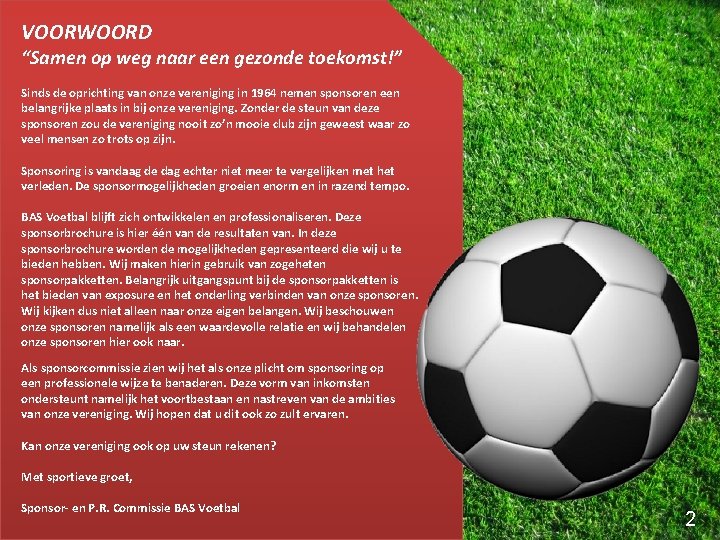 VOORWOORD
"Samen op weg naar een gezonde toekomst!"

Sinds de oprichting van onze vereniging in 1964 nemen sponsoren een belangrijke plaats in bij onze vereniging. Zonder de steun van deze sponsoren zou de vereniging nooit zo'n mooie club zijn geweest waar zo veel mensen zo trots op zijn.

Sponsoring is vandaag de dag echter niet meer te vergelijken met het verleden. De sponsormogelijkheden groeien enorm en in razend tempo.

BAS Voetbal blijft zich ontwikkelen en professionaliseren. Deze sponsorbrochure is hier één van de resultaten van. In deze sponsorbrochure worden de mogelijkheden gepresenteerd die wij u te bieden hebben. Wij maken hierin gebruik van zogeheten sponsorpakketten. Belangrijk uitgangspunt bij de sponsorpakketten is het bieden van exposure en het onderling verbinden van onze sponsoren. Wij kijken dus niet alleen naar onze eigen belangen. Wij beschouwen onze sponsoren namelijk als een waardevolle relatie en wij behandelen onze sponsoren hier ook naar.

Als sponsorcommissie zien wij het als onze plicht om sponsoring op een professionele wijze te benaderen. Deze vorm van inkomsten ondersteunt namelijk het voortbestaan en nastreven van de ambities van onze vereniging. Wij hopen dat u dit ook zo zult ervaren.

Kan onze vereniging ook op uw steun rekenen?

Met sportieve groet,

Sponsor- en P.R. Commissie BAS Voetbal

2